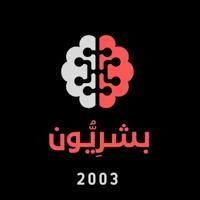 بشريّون

2003